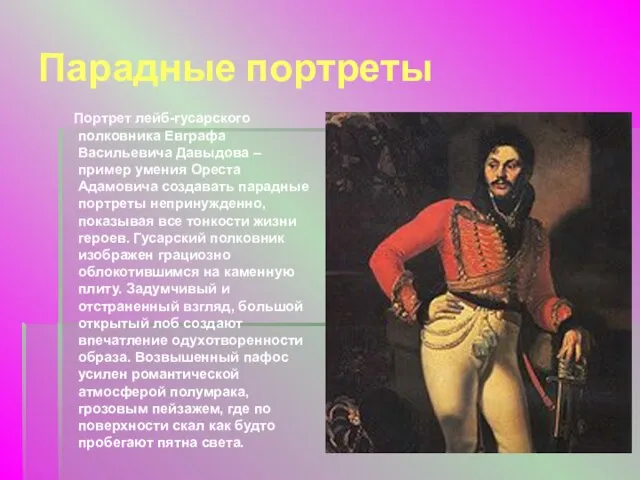 Парадные портреты

Портрет лейб-гусарского полковника Евграфа Васильевича Давыдова – пример умения Ореста Адамовича создавать парадные портреты непринужденно, показывая все тонкости жизни героев. Гусарский полковник изображен грациозно облокотившимся на каменную плиту. Задумчивый и отстраненный взгляд, большой открытый лоб создают впечатление одухотворенности образа. Возвышенный пафос усилен романтической атмосферой полумрака, грозовым пейзажем, где по поверхности скал как будто пробегают пятна света.